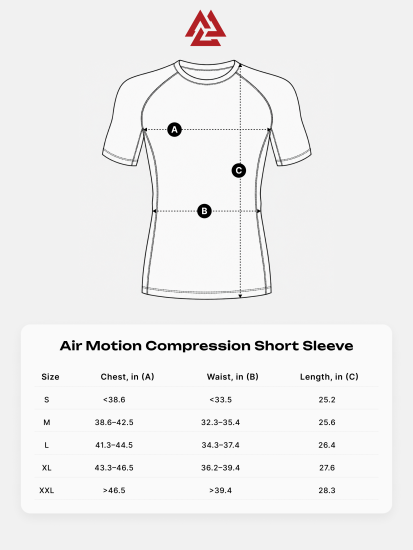 A

C

B

Air Motion Compression Short Sleeve

| Size | Chest, in (A) | Waist, in (B) | Length, in (C) |
|---|---|---|---|
| S | <38.6 | <33.5 | 25.2 |
| M | 38.6–42.5 | 32.3–35.4 | 25.6 |
| L | 41.3–44.5 | 34.3–37.4 | 26.4 |
| XL | 43.3–46.5 | 36.2–39.4 | 27.6 |
| XXL | >46.5 | >39.4 | 28.3 |